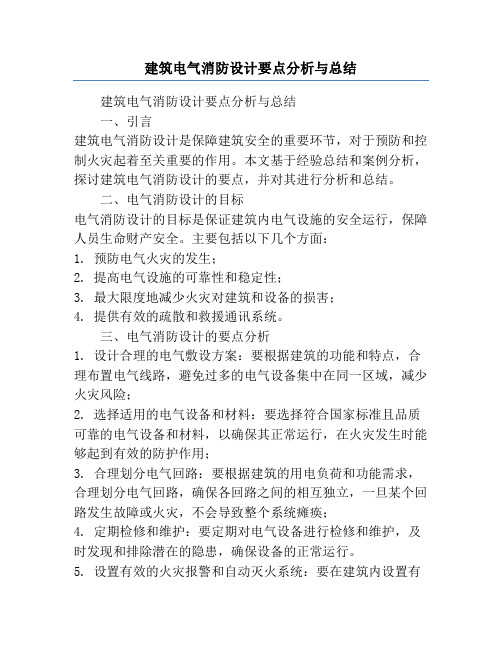 建筑电气消防设计要点分析与总结

建筑电气消防设计要点分析与总结

一、引言

建筑电气消防设计是保障建筑安全的重要环节，对于预防和控制火灾起着至关重要的作用。本文基于经验总结和案例分析，探讨建筑电气消防设计的要点，并对其进行分析和总结。

二、电气消防设计的目标

电气消防设计的目标是保证建筑内电气设施的安全运行，保障人员生命财产安全。主要包括以下几个方面：

1. 预防电气火灾的发生；

2. 提高电气设施的可靠性和稳定性；

3. 最大限度地减少火灾对建筑和设备的损害；

4. 提供有效的疏散和救援通讯系统。

三、电气消防设计的要点分析

1. 设计合理的电气敷设方案：要根据建筑的功能和特点，合理布置电气线路，避免过多的电气设备集中在同一区域，减少火灾风险；

2. 选择适用的电气设备和材料：要选择符合国家标准且品质可靠的电气设备和材料，以确保其正常运行，在火灾发生时能够起到有效的防护作用；

3. 合理划分电气回路：要根据建筑的用电负荷和功能需求，合理划分电气回路，确保各回路之间的相互独立，一旦某个回路发生故障或火灾，不会导致整个系统瘫痪；

4. 定期检修和维护：要定期对电气设备进行检修和维护，及时发现和排除潜在的隐患，确保设备的正常运行。

5. 设置有效的火灾报警和自动灭火系统：要在建筑内设置有